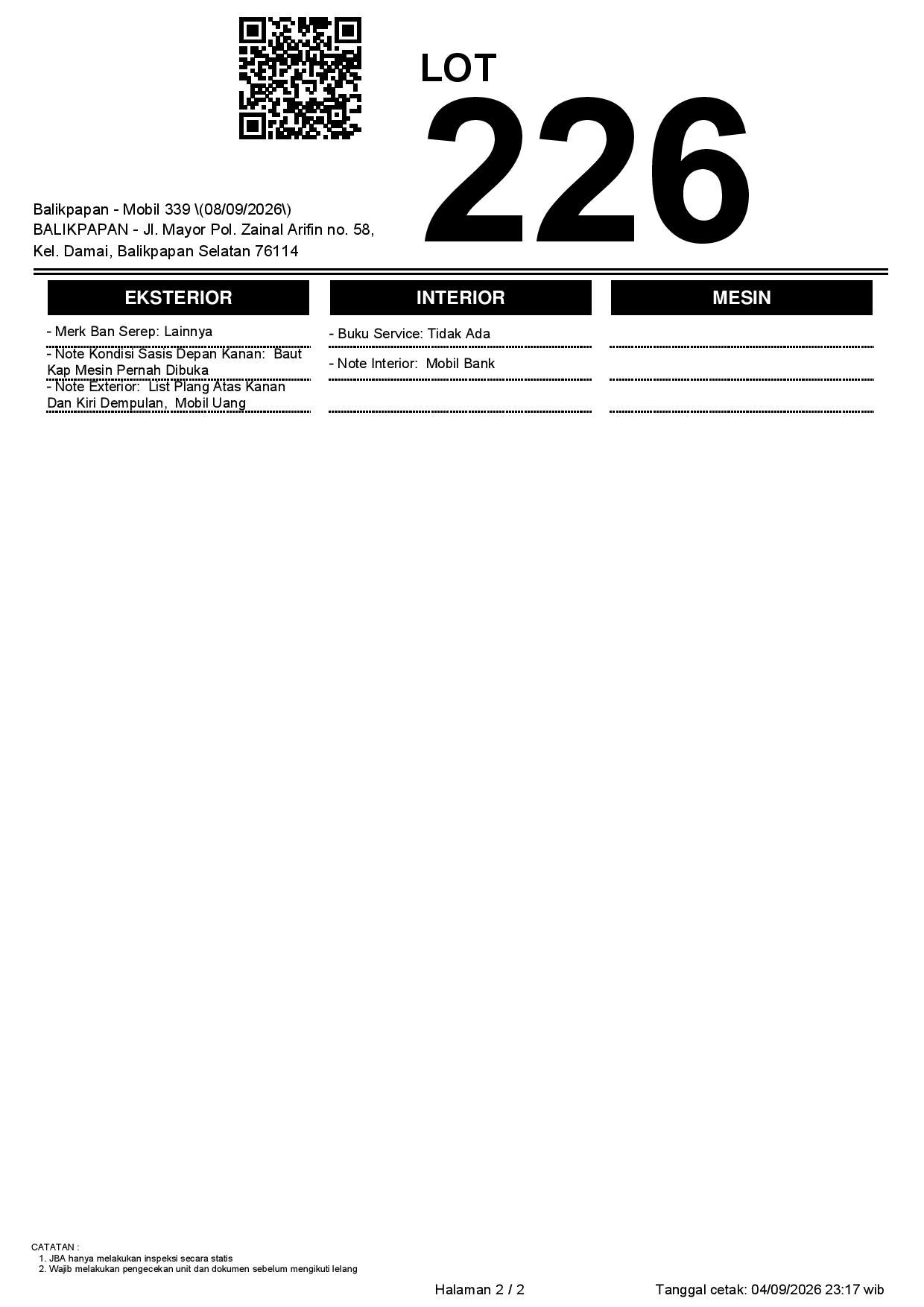 LOT
226

Balikpapan - Mobil 339 \(08/09/2026\)
BALIKPAPAN - Jl. Mayor Pol. Zainal Arifin no. 58, Kel. Damai, Balikpapan Selatan 76114

EKSTERIOR

- Merk Ban Serep: Lainnya
- Note Kondisi Sasis Depan Kanan: Baut Kap Mesin Pernah Dibuka
- Note Exterior: List Plang Atas Kanan Dan Kiri Dempulan, Mobil Uang

INTERIOR

- Buku Service: Tidak Ada
- Note Interior: Mobil Bank

MESIN

CATATAN :
1. JBA hanya melakukan inspeksi secara statis
2. Wajib melakukan pengecekan unit dan dokumen sebelum mengikuti lelang

Halaman 2 / 2

Tanggal cetak: 04/09/2026 23:17 wib